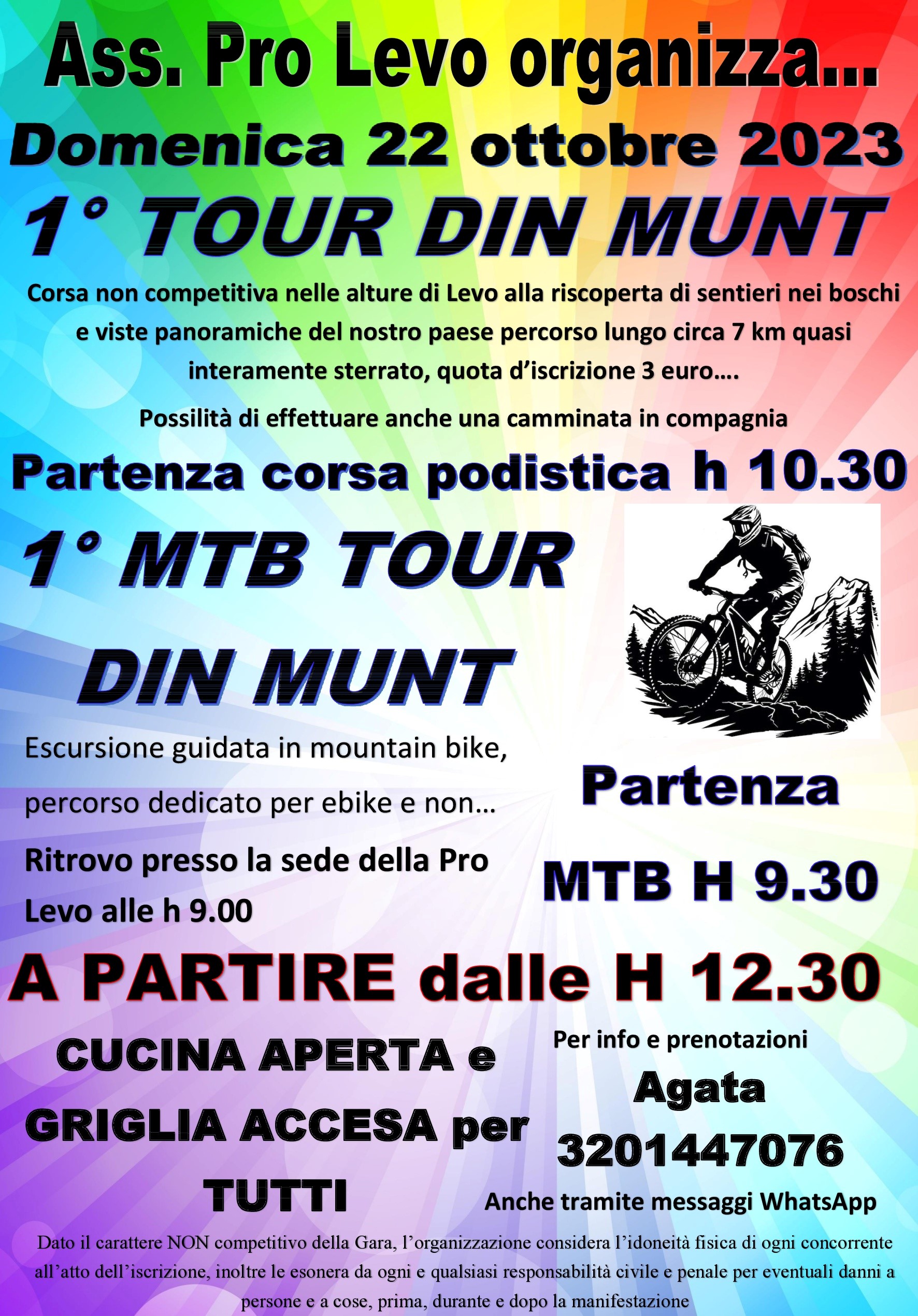 Ass. Pro Levo organizza...

Domenica 22 ottobre 2023

1° TOUR DIN MUNT

Corsa non competitiva nelle alture di Levo alla riscoperta di sentieri nei boschi e viste panoramiche del nostro paese percorso lungo circa 7 km quasi interamente sterrato, quota d'iscrizione 3 euro….

Possilità di effettuare anche una camminata in compagnia

Partenza corsa podistica h 10.30

1° MTB TOUR

DIN MUNT

Escursione guidata in mountain bike, percorso dedicato per ebike e non…

Ritrovo presso la sede della Pro Levo alle h 9.00

Partenza

MTB H 9.30

A PARTIRE dalle H 12.30

CUCINA APERTA e GRIGLIA ACCESA per TUTTI

Per info e prenotazioni

Agata

3201447076

Anche tramite messaggi WhatsApp

Dato il carattere NON competitivo della Gara, l'organizzazione considera l'idoneità fisica di ogni concorrente all'atto dell'iscrizione, inoltre le esonera da ogni e qualsiasi responsabilità civile e penale per eventuali danni a persone e a cose, prima, durante e dopo la manifestazione